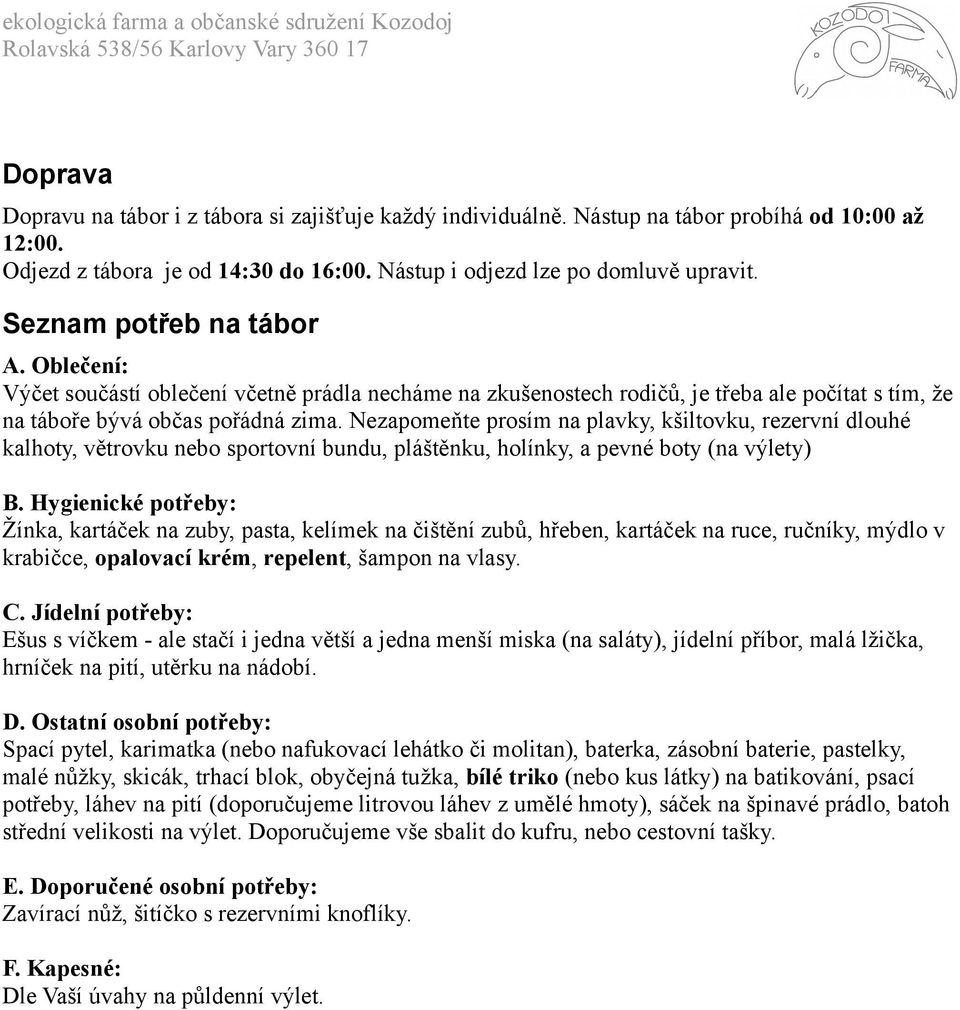 ekologická farma a občanské sdružení Kozodoj
Rolavská 538/56 Karlovy Vary 360 17

KOZODOJ
FARMA

Doprava

Dopravu na tábor i z tábora si zajišťuje každý individuálně. Nástup na tábor probíhá od 10:00 až 12:00.
Odjezd z tábora je od 14:30 do 16:00. Nástup i odjezd lze po domluvě upravit.

Seznam potřeb na tábor

A. Oblečení:
Výčet součástí oblečení včetně prádla necháme na zkušenostech rodičů, je třeba ale počítat s tím, že na táboře bývá občas pořádná zima. Nezapomeňte prosím na plavky, kšiltovku, rezervní dlouhé kalhoty, větrovku nebo sportovní bundu, pláštěnku, holínky, a pevné boty (na výlety)

B. Hygienické potřeby:
Žínka, kartáček na zuby, pasta, kelímek na čištění zubů, hřeben, kartáček na ruce, ručníky, mýdlo v krabičce, opalovací krém, repelent, šampon na vlasy.

C. Jídelní potřeby:
Ešus s víčkem - ale stačí i jedna větší a jedna menší miska (na saláty), jídelní příbor, malá lžička, hrníček na pití, utěrku na nádobí.

D. Ostatní osobní potřeby:
Spací pytel, karimatka (nebo nafukovací lehátko či molitan), baterka, zásobní baterie, pastelky, malé nůžky, skicák, trhací blok, obyčejná tužka, bílé triko (nebo kus látky) na batikování, psací potřeby, láhev na pití (doporučujeme litrovou láhev z umělé hmoty), sáček na špinavé prádlo, batoh střední velikosti na výlet. Doporučujeme vše sbalit do kufru, nebo cestovní tašky.

E. Doporučené osobní potřeby:
Zavírací nůž, šitíčko s rezervními knoflíky.

F. Kapesné:
Dle Vaší úvahy na půldenní výlet.